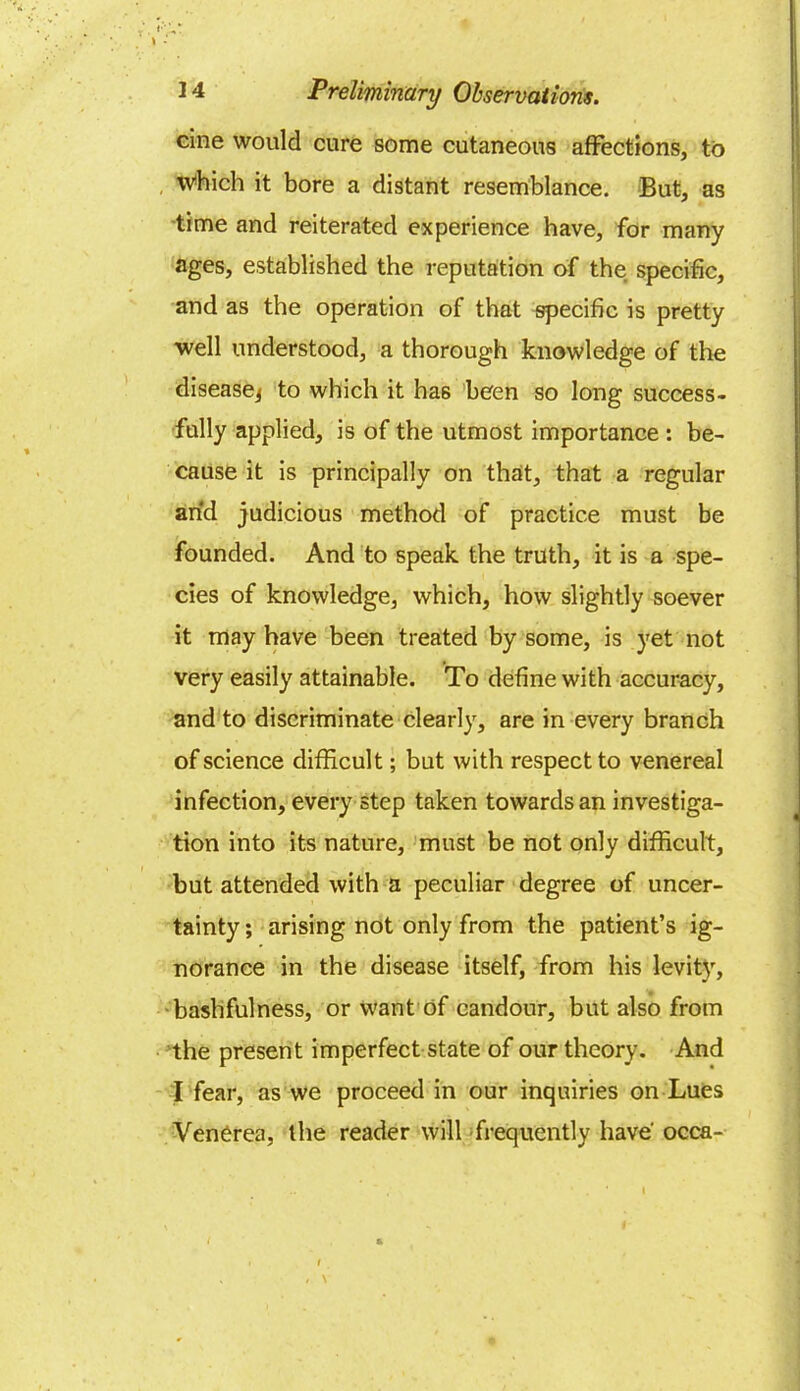 14 Preliminary Observations.

cine would cure some cutaneous affections, to which it bore a distant resemblance. But, as time and reiterated experience have, for many ages, established the reputation of the specific, and as the operation of that specific is pretty well understood, a thorough knowledge of the disease, to which it has been so long successfully applied, is of the utmost importance: because it is principally on that, that a regular and judicious method of practice must be founded. And to speak the truth, it is a species of knowledge, which, how slightly soever it may have been treated by some, is yet not very easily attainable. To define with accuracy, and to discriminate clearly, are in every branch of science difficult; but with respect to venereal infection, every step taken towards an investigation into its nature, must be not only difficult, but attended with a peculiar degree of uncertainty; arising not only from the patient's ignorance in the disease itself, from his levity, bashfulness, or want of candour, but also from the present imperfect state of our theory. And I fear, as we proceed in our inquiries on Lues Venerea, the reader will frequently have occa-